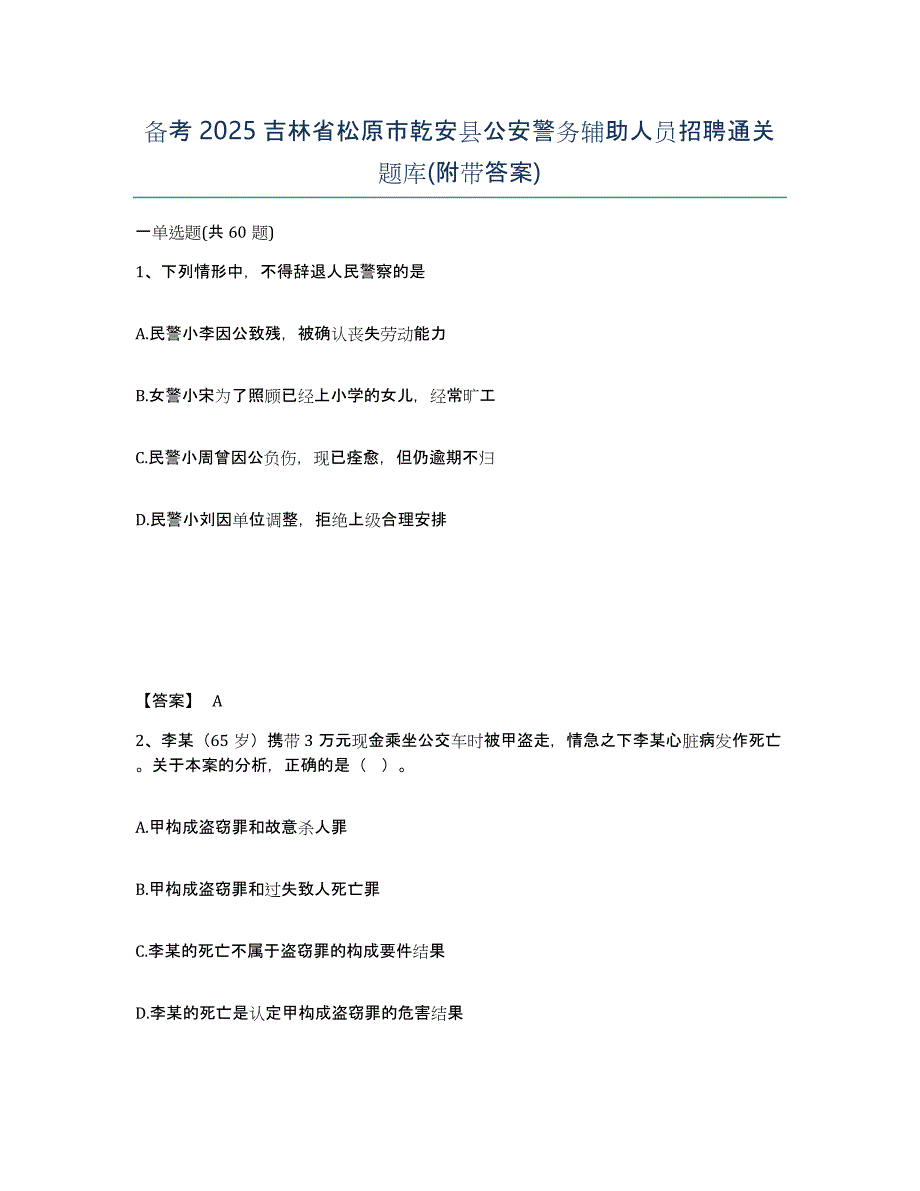 备考 2025 吉林省松原市乾安县公安警务辅助人员招聘通关题库(附带答案)

一单选题(共 60 题)

1、下列情形中，不得辞退人民警察的是

A.民警小李因公致残，被确认丧失劳动能力

B.女警小宋为了照顾已经上小学的女儿，经常旷工

C.民警小周曾因公负伤，现已痊愈，但仍逾期不归

D.民警小刘因单位调整，拒绝上级合理安排

【答案】 A

2、李某（65 岁）携带 3 万元现金乘坐公交车时被甲盗走，情急之下李某心脏病发作死亡。关于本案的分析，正确的是（ ）。

A.甲构成盗窃罪和故意杀人罪

B.甲构成盗窃罪和过失致人死亡罪

C.李某的死亡不属于盗窃罪的构成要件结果

D.李某的死亡是认定甲构成盗窃罪的危害结果